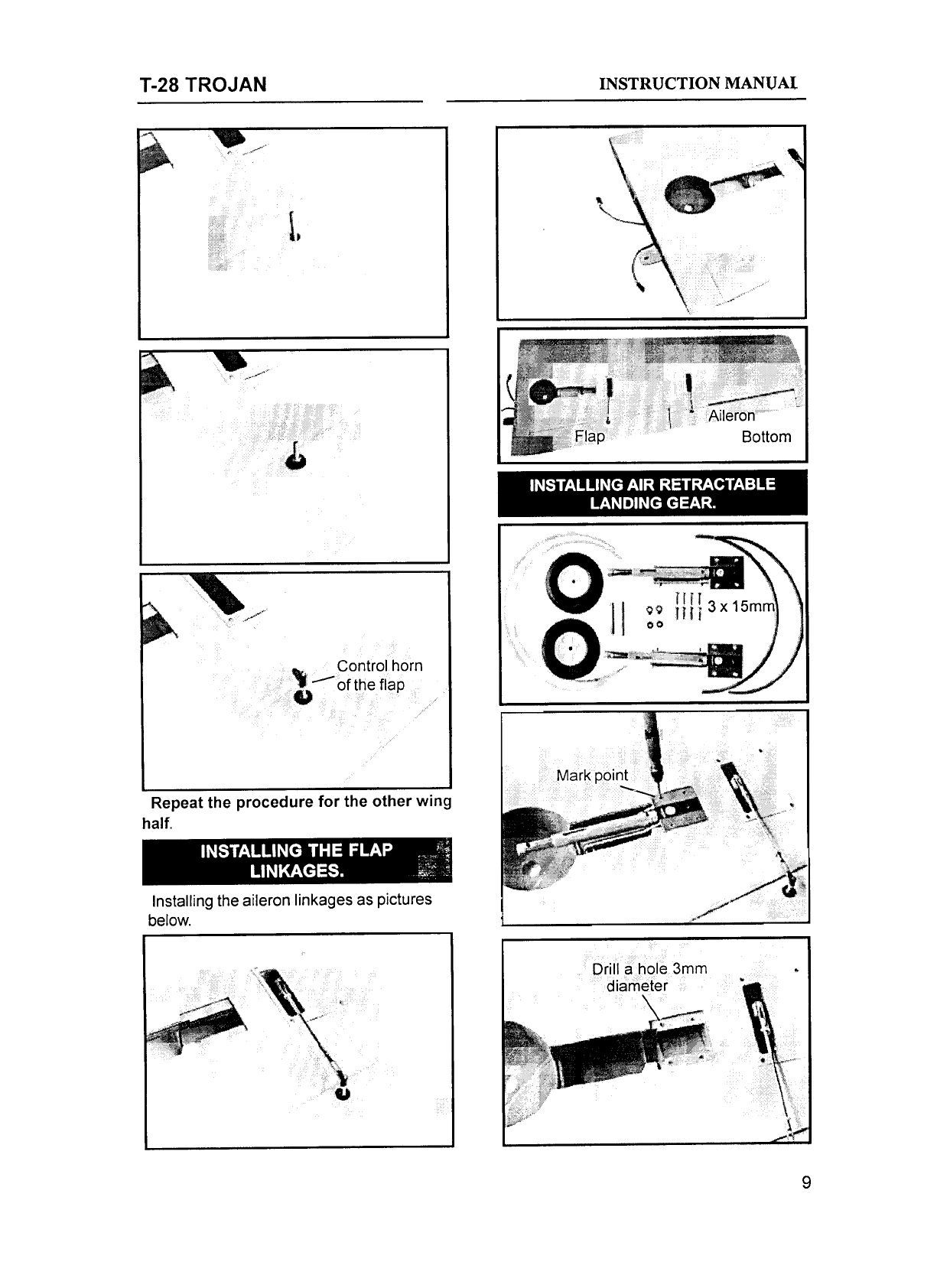 T-28 TROJAN

INSTRUCTION MANUAL

Control horn of the flap

Repeat the procedure for the other wing half.

INSTALLING THE FLAP LINKAGES.

Installing the aileron linkages as pictures below.

Aileron

Flap

Bottom

INSTALLING AIR RETRACTABLE LANDING GEAR.

3 x 15mm

Mark point

Drill a hole 3mm diameter

9